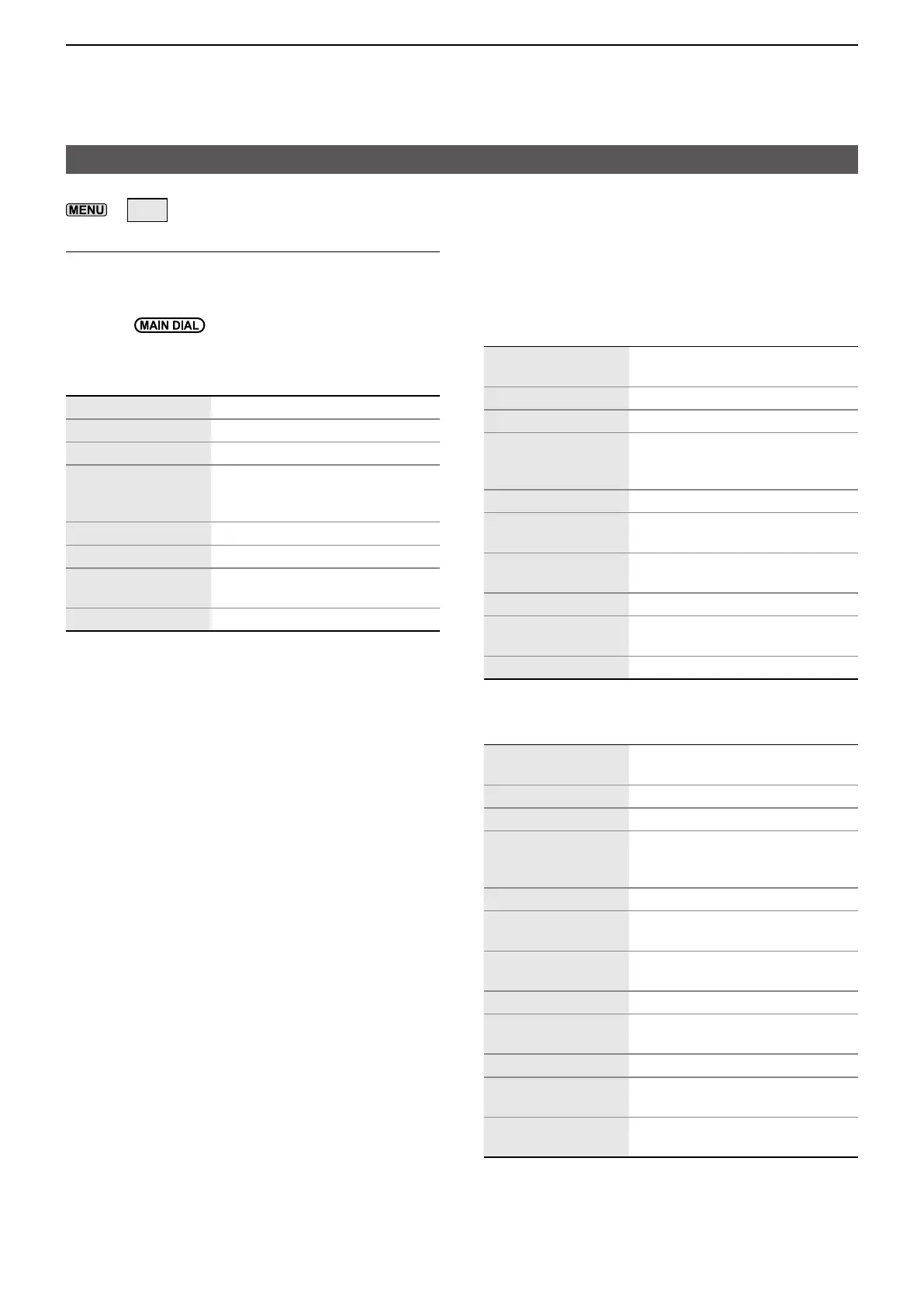 MENU

MAIN DIAL